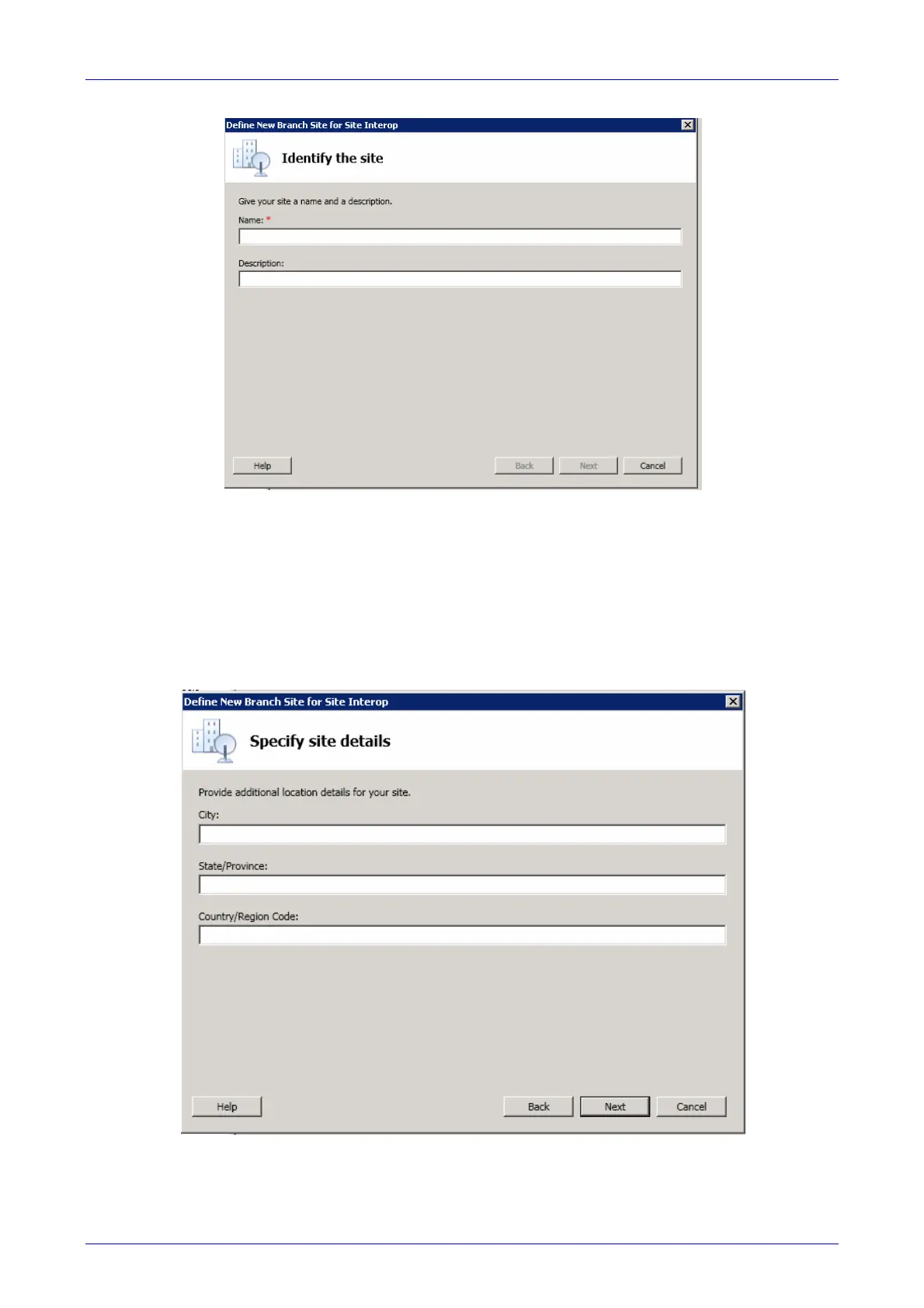 Define New Branch Site for Site Interop

Identify the site

Give your site a name and a description.

Name: *

Description:

Help

Back

Next

Cancel

Define New Branch Site for Site Interop

Specify site details

Provide additional location details for your site.

City:

State/Province:

Country/Region Code:

Help

Back

Next

Cancel